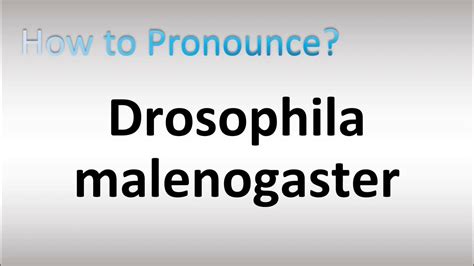 How to Pronounce?

Drosophila malenogaster